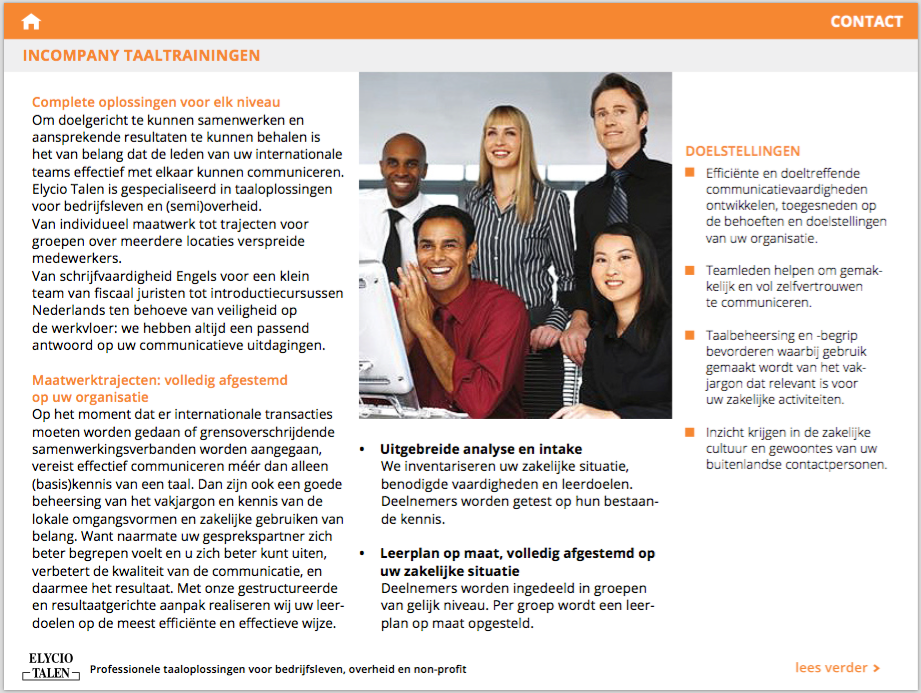 CONTACT

INCOMPANY TAALTRAININGEN

Complete oplossingen voor elk niveau
Om doelgericht te kunnen samenwerken en aansprekende resultaten te kunnen behalen is het van belang dat de leden van uw internationale teams effectief met elkaar kunnen communiceren. Elycio Talen is gespecialiseerd in taaloplossingen voor bedrijfsleven en (semi)overheid.
Van individueel maatwerk tot trajecten voor groepen over meerdere locaties verspreide medewerkers.
Van schrijfvaardigheid Engels voor een klein team van fiscaal juristen tot introductiecursussen Nederlands ten behoeve van veiligheid op de werkvloer: we hebben altijd een passend antwoord op uw communicatieve uitdagingen.

Maatwerktrajecten: volledig afgestemd op uw organisatie
Op het moment dat er internationale transacties moeten worden gedaan of grensoverschrijdende samenwerkingsverbanden worden aangegaan, vereist effectief communiceren méér dan alleen (basis)kennis van een taal. Dan zijn ook een goede beheersing van het vakjargon en kennis van de lokale omgangsvormen en zakelijke gebruiken van belang. Want naarmate uw gesprekspartner zich beter begrepen voelt en u zich beter kunt uiten, verbetert de kwaliteit van de communicatie, en daarmee het resultaat. Met onze gestructureerde en resultaatgerichte aanpak realiseren wij uw leerdoelen op de meest efficiënte en effectieve wijze.

• Uitgebreide analyse en intake
We inventariseren uw zakelijke situatie, benodigde vaardigheden en leerdoelen. Deelnemers worden getest op hun bestaande kennis.

• Leerplan op maat, volledig afgestemd op uw zakelijke situatie
Deelnemers worden ingedeeld in groepen van gelijk niveau. Per groep wordt een leerplan op maat opgesteld.

DOELSTELLINGEN
Efficiënte en doeltreffende communicatievaardigheden ontwikkelen, toegesneden op de behoeften en doelstellingen van uw organisatie.

Teamleden helpen om gemakkelijk en vol zelfvertrouwen te communiceren.

Taalbeheersing en -begrip bevorderen waarbij gebruik gemaakt wordt van het vakjargon dat relevant is voor uw zakelijke activiteiten.

Inzicht krijgen in de zakelijke cultuur en gewoontes van uw buitenlandse contactpersonen.

ELYCIO TALEN
Professionele taaloplossingen voor bedrijfsleven, overheid en non-profit

lees verder >